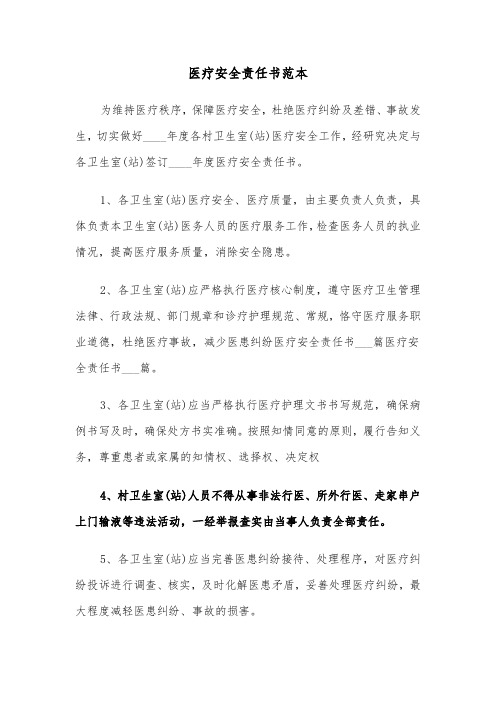 医疗安全责任书范本

为维持医疗秩序，保障医疗安全，杜绝医疗纠纷及差错、事故发生，切实做好____年度各村卫生室(站)医疗安全工作，经研究决定与各卫生室(站)签订____年度医疗安全责任书。

1、各卫生室(站)医疗安全、医疗质量，由主要负责人负责，具体负责本卫生室(站)医务人员的医疗服务工作，检查医务人员的执业情况，提高医疗服务质量，消除安全隐患。

2、各卫生室(站)应严格执行医疗核心制度，遵守医疗卫生管理法律、行政法规、部门规章和诊疗护理规范、常规，恪守医疗服务职业道德，杜绝医疗事故，减少医患纠纷医疗安全责任书___篇医疗安全责任书___篇。

3、各卫生室(站)应当严格执行医疗护理文书书写规范，确保病例书写及时，确保处方书实准确。按照知情同意的原则，履行告知义务，尊重患者或家属的知情权、选择权、决定权

4、村卫生室(站)人员不得从事非法行医、所外行医、走家串户上门输液等违法活动，一经举报查实由当事人负责全部责任。

5、各卫生室(站)应当完善医患纠纷接待、处理程序，对医疗纠纷投诉进行调查、核实，及时化解医患矛盾，妥善处理医疗纠纷，最大程度减轻医患纠纷、事故的损害。